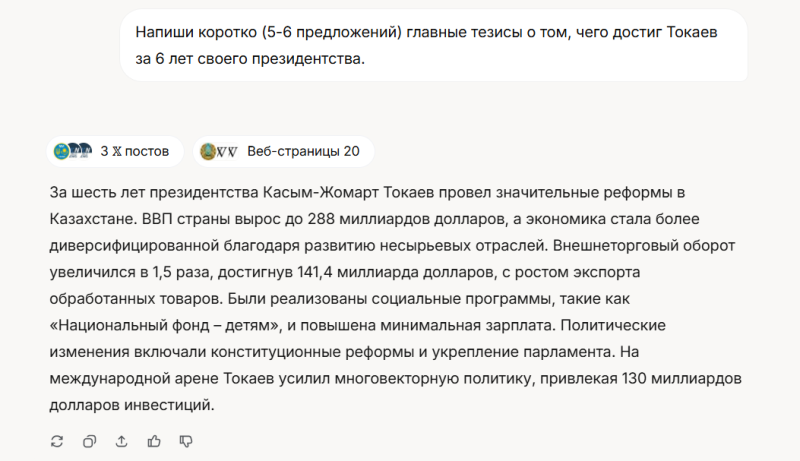 Напиши коротко (5-6 предложений) главные тезисы о том, чего достиг Токаев за 6 лет своего президентства.

3 𝕏 постов

Веб-страницы 20

За шесть лет президентства Касым-Жомарт Токаев провел значительные реформы в Казахстане. ВВП страны вырос до 288 миллиардов долларов, а экономика стала более диверсифицированной благодаря развитию несырьевых отраслей. Внешнеторговый оборот увеличился в 1,5 раза, достигнув 141,4 миллиарда долларов, с ростом экспорта обработанных товаров. Были реализованы социальные программы, такие как «Национальный фонд – детям», и повышена минимальная зарплата. Политические изменения включали конституционные реформы и укрепление парламента. На международной арене Токаев усилил многовекторную политику, привлекая 130 миллиардов долларов инвестиций.